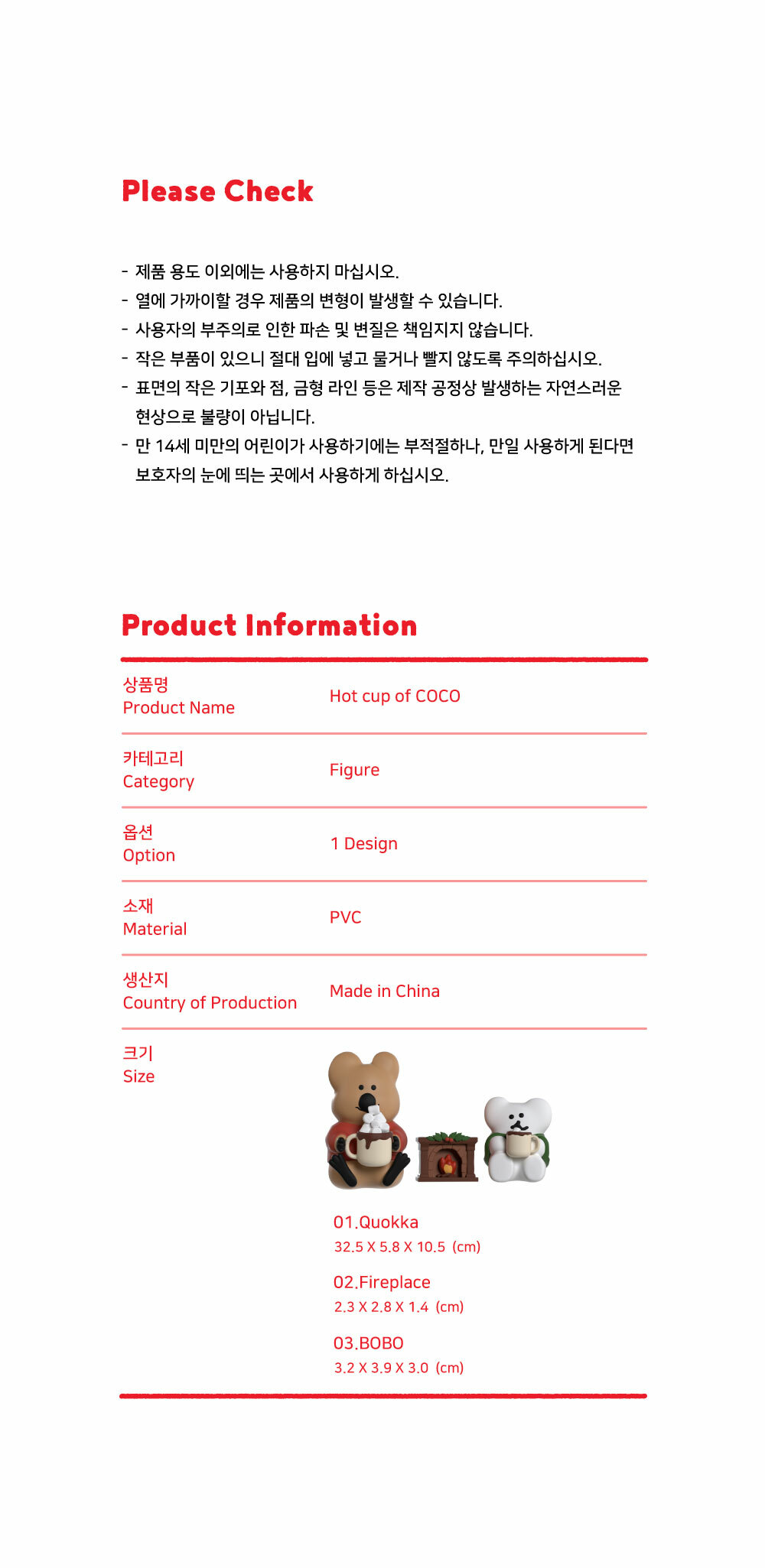 Please Check

- 제품 용도 이외에는 사용하지 마십시오.
- 열에 가까이할 경우 제품의 변형이 발생할 수 있습니다.
- 사용자의 부주의로 인한 파손 및 변질은 책임지지 않습니다.
- 작은 부품이 있으니 절대 입에 넣고 물거나 빨지 않도록 주의하십시오.
- 표면의 작은 기포와 점, 금형 라인 등은 제작 공정상 발생하는 자연스러운 현상으로 불량이 아닙니다.
- 만 14세 미만의 어린이가 사용하기에는 부적절하나, 만일 사용하게 된다면 보호자의 눈에 띄는 곳에서 사용하게 하십시오.

Product Information

상품명
Product Name
Hot cup of COCO

카테고리
Category
Figure

옵션
Option
1 Design

소재
Material
PVC

생산지
Country of Production
Made in China

크기
Size

01.Quokka
32.5 X 5.8 X 10.5 (cm)

02.Fireplace
2.3 X 2.8 X 1.4 (cm)

03.BOBO
3.2 X 3.9 X 3.0 (cm)